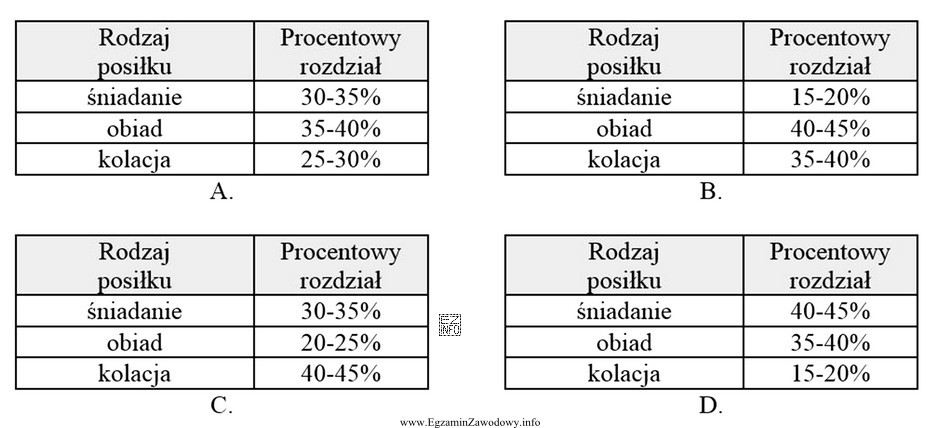 | Rodzaj posiłku | Procentowy rozdział |
|---|---|
| śniadanie | 30-35% |
| obiad | 35-40% |
| kolacja | 25-30% |

A.

| Rodzaj posiłku | Procentowy rozdział |
|---|---|
| śniadanie | 15-20% |
| obiad | 40-45% |
| kolacja | 35-40% |

B.

| Rodzaj posiłku | Procentowy rozdział |
|---|---|
| śniadanie | 30-35% |
| obiad | 20-25% |
| kolacja | 40-45% |

C.

| Rodzaj posiłku | Procentowy rozdział |
|---|---|
| śniadanie | 40-45% |
| obiad | 35-40% |
| kolacja | 15-20% |

D.

www.EgzaminZawodowy.info